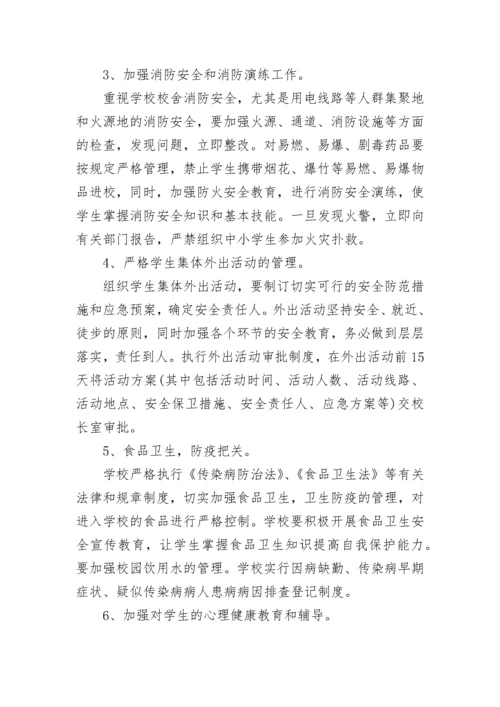 3、加强消防安全和消防演练工作。

重视学校校舍消防安全，尤其是用电线路等人群集聚地和火源地的消防安全，要加强火源、通道、消防设施等方面的检查，发现问题，立即整改。对易燃、易爆、剧毒药品要按规定严格管理，禁止学生携带烟花、爆竹等易燃、易爆物品进校，同时，加强防火安全教育，进行消防安全演练，使学生掌握消防安全知识和基本技能。一旦发现火警，立即向有关部门报告，严禁组织中小学生参加火灾扑救。

4、严格学生集体外出活动的管理。

组织学生集体外出活动，要制订切实可行的安全防范措施和应急预案，确定安全责任人。外出活动坚持安全、就近、徒步的原则，同时加强各个环节的安全教育，务必做到层层落实，责任到人。执行外出活动审批制度，在外出活动前15天将活动方案(其中包括活动时间、活动人数、活动线路、活动地点、安全保卫措施、安全责任人、应急方案等)交校长室审批。

5、食品卫生，防疫把关。

学校严格执行《传染病防治法》、《食品卫生法》等有关法律和规章制度，切实加强食品卫生，卫生防疫的管理，对进入学校的食品进行严格控制。学校要积极开展食品卫生安全宣传教育，让学生掌握食品卫生知识提高自我保护能力。要加强校园饮用水的管理。学校实行因病缺勤、传染病早期症状、疑似传染病病人患病病因排查登记制度。

6、加强对学生的心理健康教育和辅导。